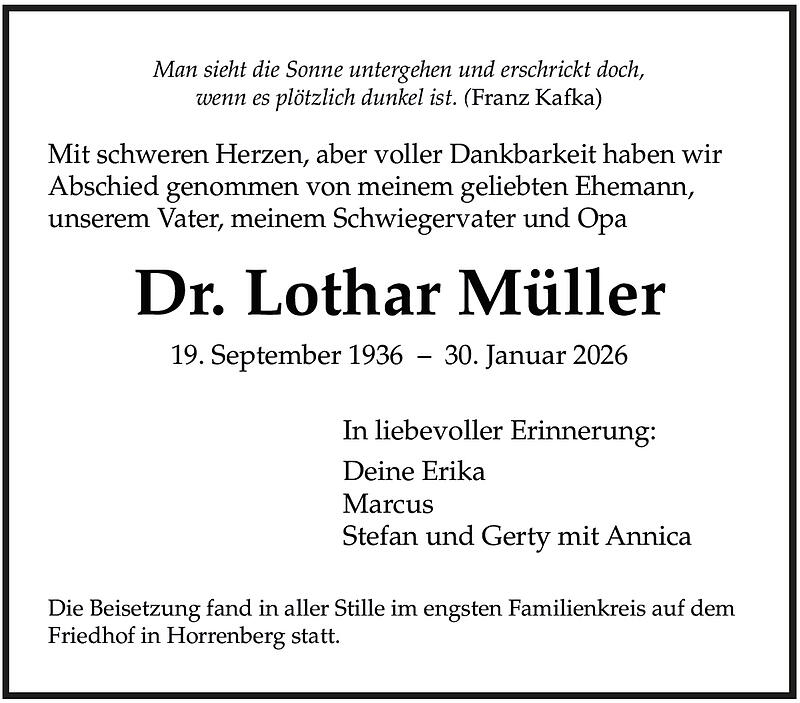 Man sieht die Sonne untergehen und erschrickt doch, wenn es plötzlich dunkel ist. (Franz Kafka)

Mit schweren Herzen, aber voller Dankbarkeit haben wir Abschied genommen von meinem geliebten Ehemann, unserem Vater, meinem Schwiegervater und Opa

Dr. Lothar Müller

19. September 1936 – 30. Januar 2026

In liebevoller Erinnerung:

Deine Erika
Marcus
Stefan und Gerty mit Annica

Die Beisetzung fand in aller Stille im engsten Familienkreis auf dem Friedhof in Horrenberg statt.